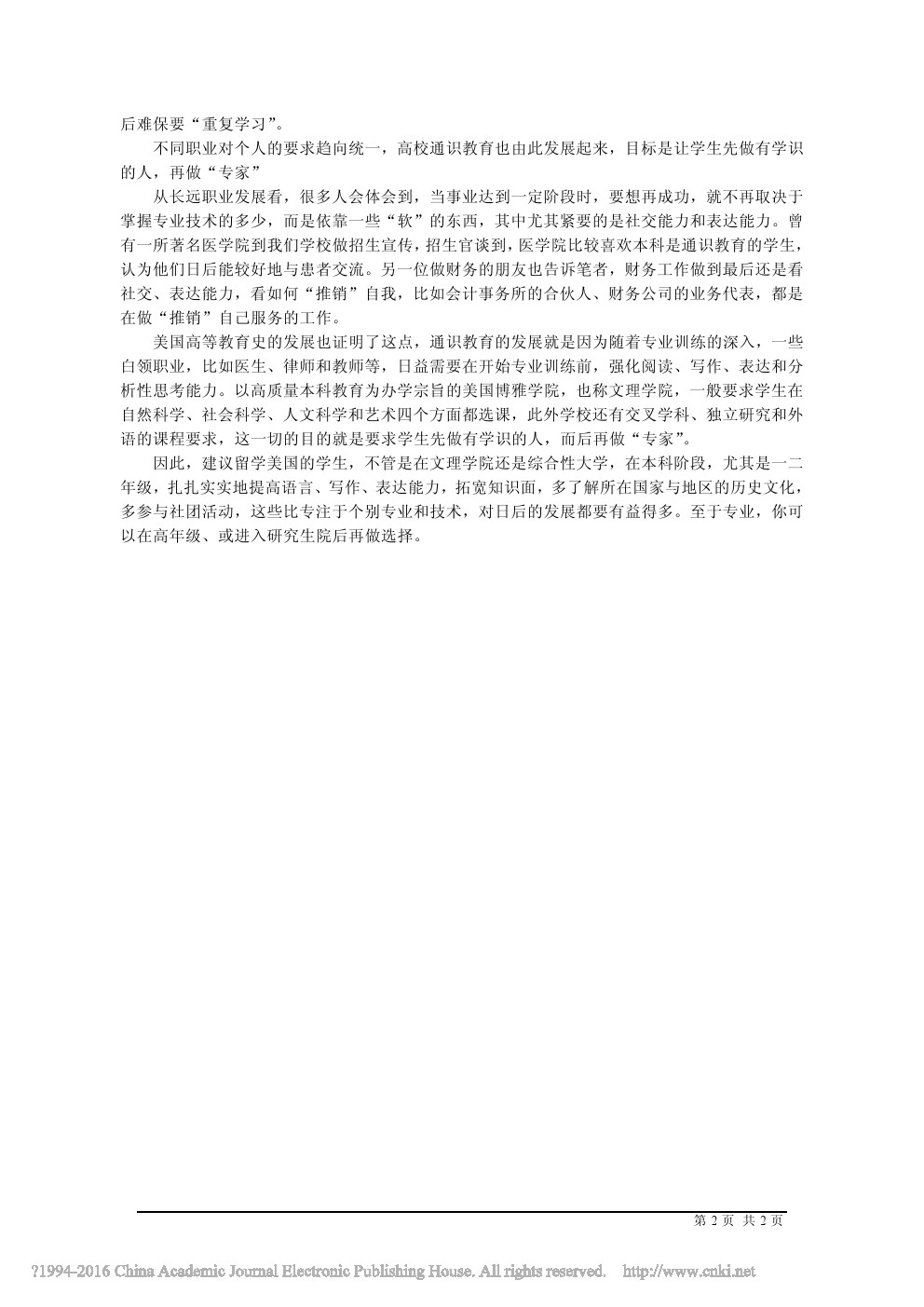 后难保要“重复学习”。

不同职业对个人的要求趋向统一，高校通识教育也由此发展起来，目标是让学生先做有学识的人，再做“专家”

从长远职业发展看，很多人会体会到，当事业达到一定阶段时，要想再成功，就不再取决于掌握专业技术的多少，而是依靠一些“软”的东西，其中尤其紧要的是社交能力和表达能力。曾有一所著名医学院到我们学校做招生宣传，招生官谈到，医学院比较喜欢本科是通识教育的学生，认为他们日后能较好地与患者交流。另一位做财务的朋友也告诉笔者，财务工作做到最后还是看社交、表达能力，看如何“推销”自我，比如会计事务所的合伙人、财务公司的业务代表，都是在做“推销”自己服务的工作。

美国高等教育史的发展也证明了这点，通识教育的发展就是因为随着专业训练的深入，一些白领职业，比如医生、律师和教师等，日益需要在开始专业训练前，强化阅读、写作、表达和分析性思考能力。以高质量本科教育为办学宗旨的美国博雅学院，也称文理学院，一般要求学生在自然科学、社会科学、人文科学和艺术四个方面都选课，此外学校还有交叉学科、独立研究和外语的课程要求，这一切的目的就是要求学生先做有学识的人，而后再做“专家”。

因此，建议留学美国的学生，不管是在文理学院还是综合性大学，在本科阶段，尤其是一二年级，扎扎实实地提高语言、写作、表达能力，拓宽知识面，多了解所在国家与地区的历史文化，多参与社团活动，这些比专注于个别专业和技术，对日后的发展都要有益得多。至于专业，你可以在高年级、或进入研究生院后再做选择。

第 2 页 共 2 页

?1994-2016 China Academic Journal Electronic Publishing House. All rights reserved. http://www.cnki.net